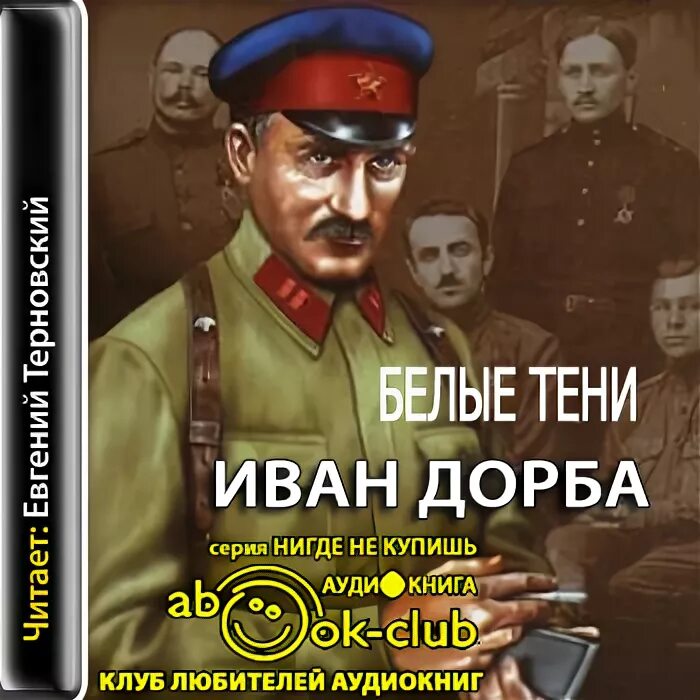 Читает: Евгений Терновский

БЕЛЫЕ ТЕНИ

ИВАН ДОРБА

серия НИГДЕ НЕ КУПИШЬ

АУДИОКНИГА

abook-club

КЛУБ ЛЮБИТЕЛЕЙ АУДИОКНИГ